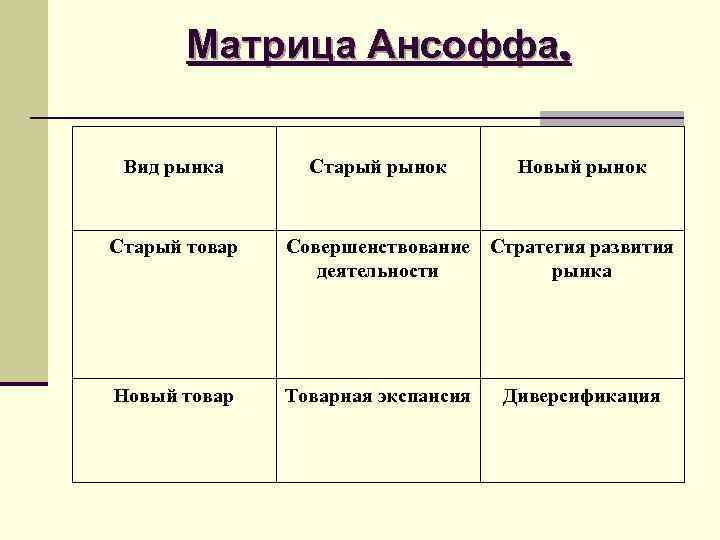 Матрица Ансоффа.

| Вид рынка | Старый рынок | Новый рынок |
|---|---|---|
| Старый товар | Совершенствование деятельности | Стратегия развития рынка |
| Новый товар | Товарная экспансия | Диверсификация |